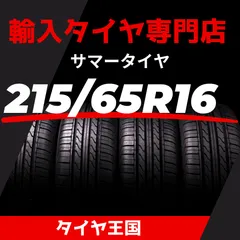 輸入タイヤ専門店

サマータイヤ

215/65R16

タイヤ王国